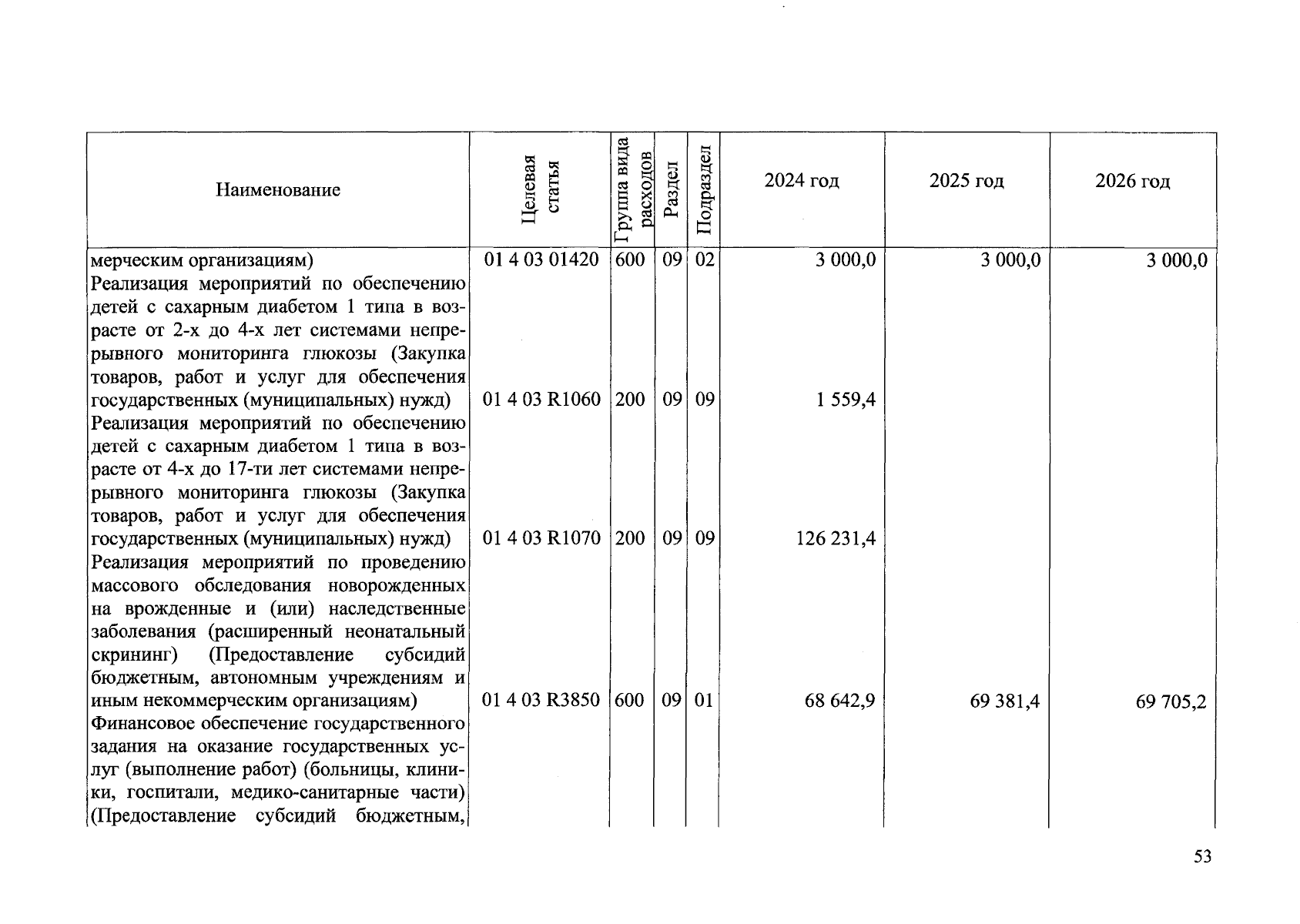 | Наименование | Целевая статья | Группа вида расходов | Раздел | Подраздел | 2024 год | 2025 год | 2026 год |
|---|---|---|---|---|---|---|---|
| мерческим организациям) | 01 4 03 01420 | 600 | 09 | 02 | 3 000,0 | 3 000,0 | 3 000,0 |
| Реализация мероприятий по обеспечению детей с сахарным диабетом 1 типа в возрасте от 2-х до 4-х лет системами непрерывного мониторинга глюкозы (Закупка товаров, работ и услуг для обеспечения государственных (муниципальных) нужд) | 01 4 03 R1060 | 200 | 09 | 09 | 1 559,4 | | |
| Реализация мероприятий по обеспечению детей с сахарным диабетом 1 типа в возрасте от 4-х до 17-ти лет системами непрерывного мониторинга глюкозы (Закупка товаров, работ и услуг для обеспечения государственных (муниципальных) нужд) | 01 4 03 R1070 | 200 | 09 | 09 | 126 231,4 | | |
| Реализация мероприятий по проведению массового обследования новорожденных на врожденные и (или) наследственные заболевания (расширенный неонатальный скрининг) (Предоставление субсидий бюджетным, автономным учреждениям и иным некоммерческим организациям) | 01 4 03 R3850 | 600 | 09 | 01 | 68 642,9 | 69 381,4 | 69 705,2 |
| Финансовое обеспечение государственного задания на оказание государственных услуг (выполнение работ) (больницы, клиники, госпитали, медико-санитарные части) (Предоставление субсидий бюджетным, | | | | | | | |

53